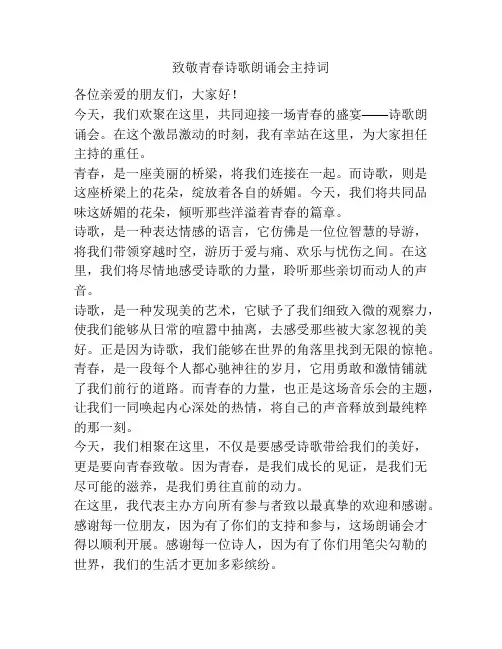 致敬青春诗歌朗诵会主持词

各位亲爱的朋友们，大家好！

今天，我们欢聚在这里，共同迎接一场青春的盛宴——诗歌朗诵会。在这个激昂激动的时刻，我有幸站在这里，为大家担任主持的重任。

青春，是一座美丽的桥梁，将我们连接在一起。而诗歌，则是这座桥梁上的花朵，绽放着各自的娇媚。今天，我们将共同品味这娇媚的花朵，倾听那些洋溢着青春的篇章。

诗歌，是一种表达情感的语言，它仿佛是一位位智慧的导游，将我们带领穿越时空，游历于爱与痛、欢乐与忧伤之间。在这里，我们将尽情地感受诗歌的力量，聆听那些亲切而动人的声音。

诗歌，是一种发现美的艺术，它赋予了我们细致入微的观察力，使我们能够从日常的喧嚣中抽离，去感受那些被大家忽视的美好。正是因为诗歌，我们能够在世界的角落里找到无限的惊艳。

青春，是一段每个人都心驰神往的岁月，它用勇敢和激情铺就了我们前行的道路。而青春的力量，也正是这场音乐会的主题，让我们一同唤起内心深处的热情，将自己的声音释放到最纯粹的那一刻。

今天，我们相聚在这里，不仅是要感受诗歌带给我们的美好，更是要向青春致敬。因为青春，是我们成长的见证，是我们无尽可能的滋养，是我们勇往直前的动力。

在这里，我代表主办方向所有参与者致以最真挚的欢迎和感谢。感谢每一位朋友，因为有了你们的支持和参与，这场朗诵会才得以顺利开展。感谢每一位诗人，因为有了你们用笔尖勾勒的世界，我们的生活才更加多彩缤纷。